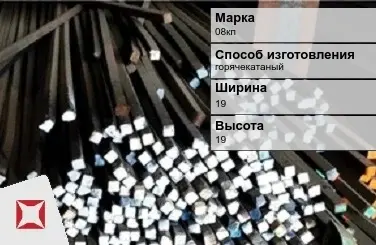 Марка
08кп

Способ изготовления
горячекатаный

Ширина
19

Высота
19